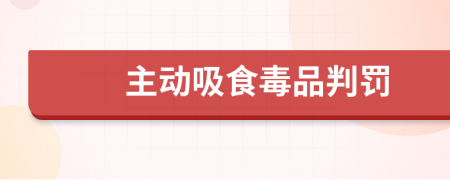 主动吸食毒品判罚